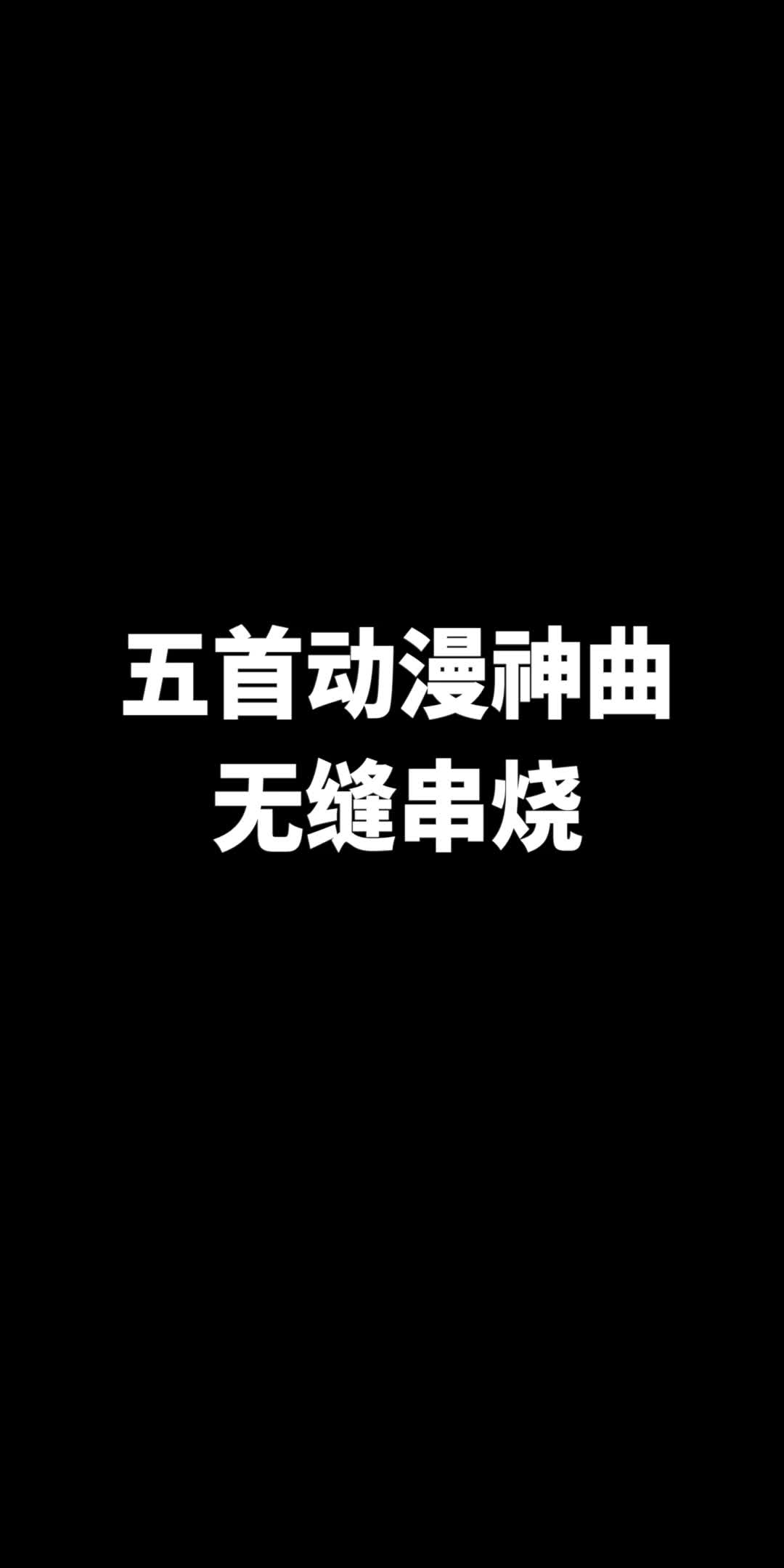 五首动漫神曲
无缝串烧